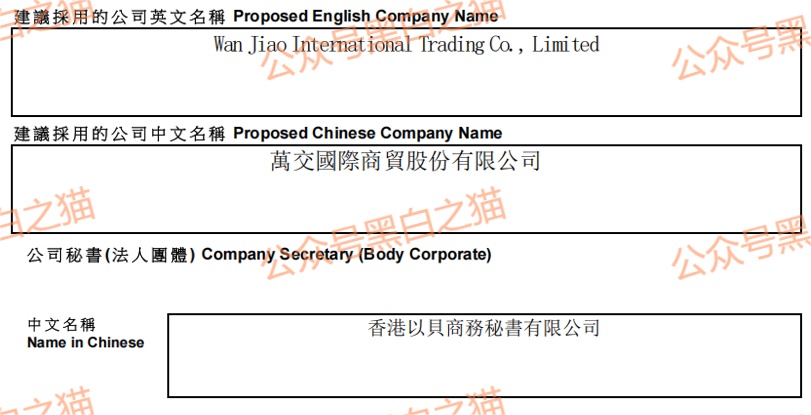 建議採用的公司英文名稱 Proposed English Company Name

Wan Jiao International Trading Co., Limited

建議採用的公司中文名稱 Proposed Chinese Company Name

萬交國際商貿股份有限公司

公司秘書(法人團體) Company Secretary (Body Corporate)

中文名稱
Name in Chinese

香港以貝商務秘書有限公司

公众号黑白之猫